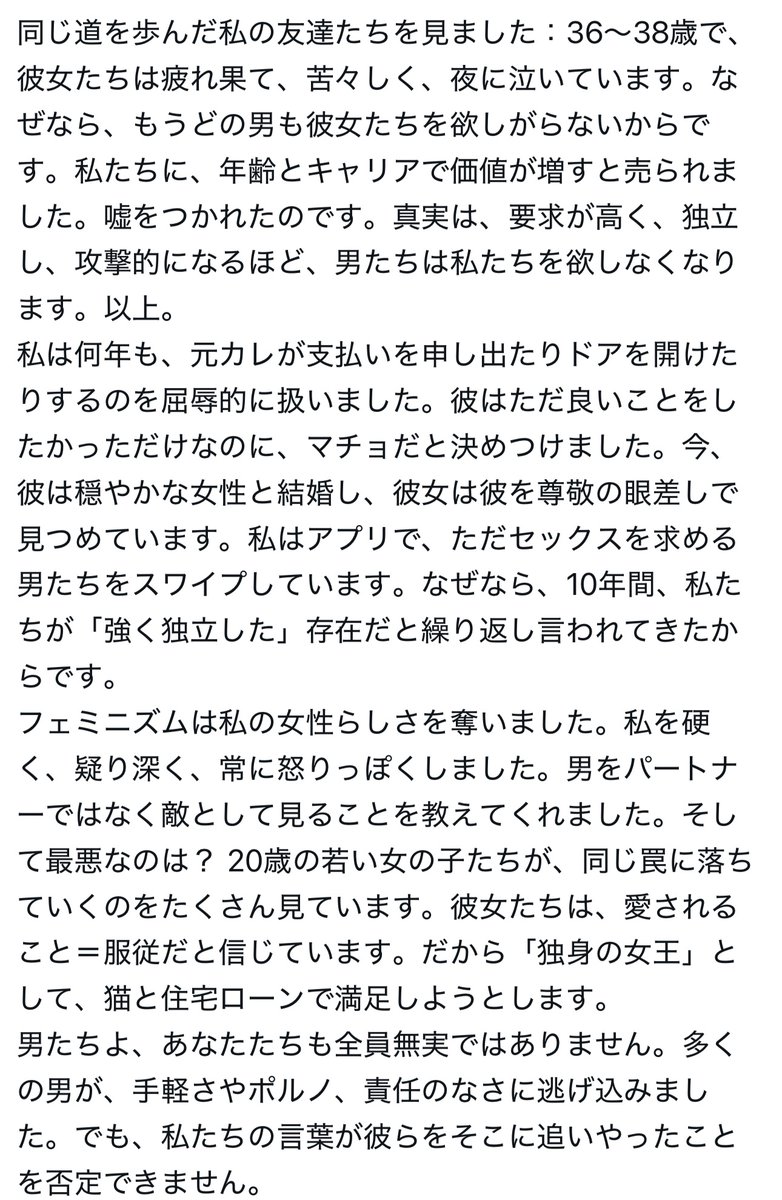 同じ道を歩んだ私の友達たちを見ました：36〜38歳で、彼女たちは疲れ果て、苦々しく、夜に泣いています。なぜなら、もうどの男も彼女たちを欲しがらないからです。私たちに、年齢とキャリアで価値が増すと売られました。嘘をつかれたのです。真実は、要求が高く、独立し、攻撃的になるほど、男たちは私たちを欲しなくなります。以上。
私は何年も、元カレが支払いを申し出たりドアを開けたりするのを屈辱的に扱いました。彼はただ良いことをしたかっただけなのに、マチョだと決めつけました。今、彼は穏やかな女性と結婚し、彼女は彼を尊敬の眼差しで見つめています。私はアプリで、ただセックスを求める男たちをスワイプしています。なぜなら、10年間、私たちが「強く独立した」存在だと繰り返し言われてきたからです。
フェミニズムは私の女性らしさを奪いました。私を硬く、疑り深く、常に怒りっぽくしました。男をパートナーではなく敵として見ることを教えてくれました。そして最悪なのは？ 20歳の若い女の子たちが、同じ罠に落ちていくのをたくさん見ています。彼女たちは、愛されること＝服従だと信じています。だから「独身の女王」として、猫と住宅ローンで満足しようとします。
男たちよ、あなたたちも全員無実ではありません。多くの男が、手軽さやポルノ、責任のなさに逃げ込みました。でも、私たちの言葉が彼らをそこに追いやったことを否定できません。